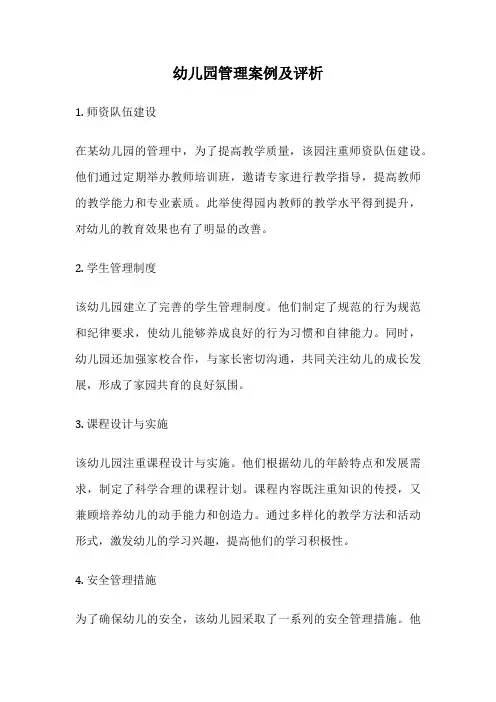 幼儿园管理案例及评析

1. 师资队伍建设

在某幼儿园的管理中，为了提高教学质量，该园注重师资队伍建设。他们通过定期举办教师培训班，邀请专家进行教学指导，提高教师的教学能力和专业素质。此举使得园内教师的教学水平得到提升，对幼儿的教育效果也有了明显的改善。

2. 学生管理制度

该幼儿园建立了完善的学生管理制度。他们制定了规范的行为规范和纪律要求，使幼儿能够养成良好的行为习惯和自律能力。同时，幼儿园还加强家校合作，与家长密切沟通，共同关注幼儿的成长发展，形成了家园共育的良好氛围。

3. 课程设计与实施

该幼儿园注重课程设计与实施。他们根据幼儿的年龄特点和发展需求，制定了科学合理的课程计划。课程内容既注重知识的传授，又兼顾培养幼儿的动手能力和创造力。通过多样化的教学方法和活动形式，激发幼儿的学习兴趣，提高他们的学习积极性。

4. 安全管理措施

为了确保幼儿的安全，该幼儿园采取了一系列的安全管理措施。他